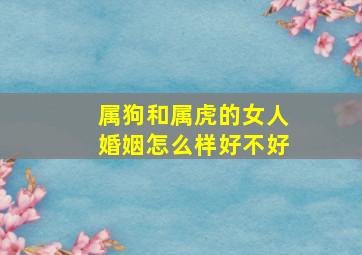 属狗和属虎的女人
婚姻怎么样好不好